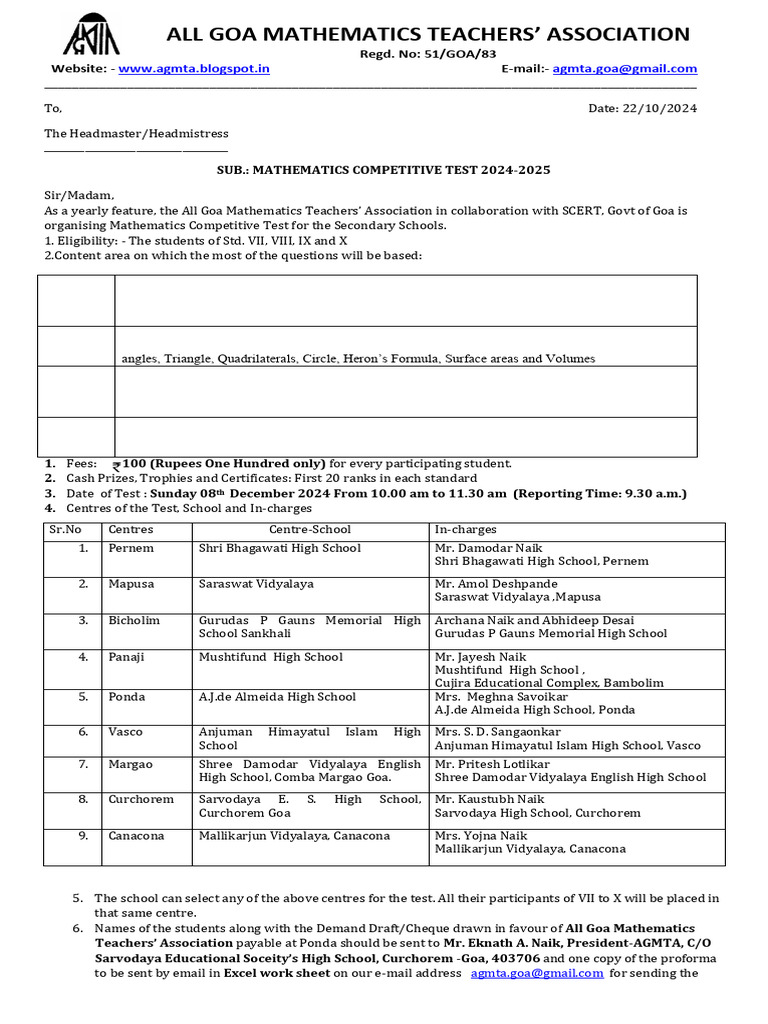 AGMTA

ALL GOA MATHEMATICS TEACHERS' ASSOCIATION

Regd. No: 51/GOA/83

Website: - www.agmta.blogspot.in

E-mail:- agmta.goa@gmail.com

To,

Date: 22/10/2024

The Headmaster/Headmistress

SUB.: MATHEMATICS COMPETITIVE TEST 2024-2025

Sir/Madam,

As a yearly feature, the All Goa Mathematics Teachers' Association in collaboration with SCERT, Govt of Goa is organising Mathematics Competitive Test for the Secondary Schools.

1. Eligibility: - The students of Std. VII, VIII, IX and X

2.Content area on which the most of the questions will be based:

| | |
|---|---|
| | |
| | angles, Triangle, Quadrilaterals, Circle, Heron's Formula, Surface areas and Volumes |
| | |
| | |

1. Fees: ₹100 (Rupees One Hundred only) for every participating student.
2. Cash Prizes, Trophies and Certificates: First 20 ranks in each standard
3. Date of Test : Sunday 08th December 2024 From 10.00 am to 11.30 am (Reporting Time: 9.30 a.m.)
4. Centres of the Test, School and In-charges

| Sr.No | Centres | Centre-School | In-charges |
|---|---|---|---|
| 1. | Pernem | Shri Bhagawati High School | Mr. Damodar Naik Shri Bhagawati High School, Pernem |
| 2. | Mapusa | Saraswat Vidyalaya | Mr. Amol Deshpande Saraswat Vidyalaya ,Mapusa |
| 3. | Bicholim | Gurudas P Gauns Memorial High School Sankhali | Archana Naik and Abhideep Desai Gurudas P Gauns Memorial High School |
| 4. | Panaji | Mushtifund High School | Mr. Jayesh Naik Mushtifund High School , Cujira Educational Complex, Bambolim |
| 5. | Ponda | A.J.de Almeida High School | Mrs. Meghna Savoikar A.J.de Almeida High School, Ponda |
| 6. | Vasco | Anjuman Himayatul Islam High School | Mrs. S. D. Sangaonkar Anjuman Himayatul Islam High School, Vasco |
| 7. | Margao | Shree Damodar Vidyalaya English High School, Comba Margao Goa. | Mr. Pritesh Lotlikar Shree Damodar Vidyalaya English High School |
| 8. | Curchorem | Sarvodaya E. S. High School, Curchorem Goa | Mr. Kaustubh Naik Sarvodaya High School, Curchorem |
| 9. | Canacona | Mallikarjun Vidyalaya, Canacona | Mrs. Yojna Naik Mallikarjun Vidyalaya, Canacona |

5. The school can select any of the above centres for the test. All their participants of VII to X will be placed in that same centre.
6. Names of the students along with the Demand Draft/Cheque drawn in favour of All Goa Mathematics Teachers' Association payable at Ponda should be sent to Mr. Eknath A. Naik, President-AGMTA, C/O Sarvodaya Educational Society's High School, Curchorem -Goa, 403706 and one copy of the proforma to be sent by email in Excel work sheet on our e-mail address agmta.goa@gmail.com for sending the